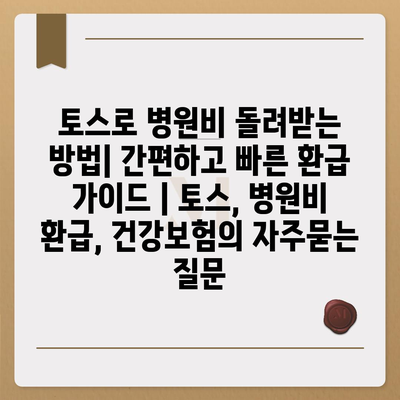 토스로 병원비 돌려받는 방법| 간편하고 빠른 환급 가이드 | 토스, 병원비 환급, 건강보험의 자주묻는 질문